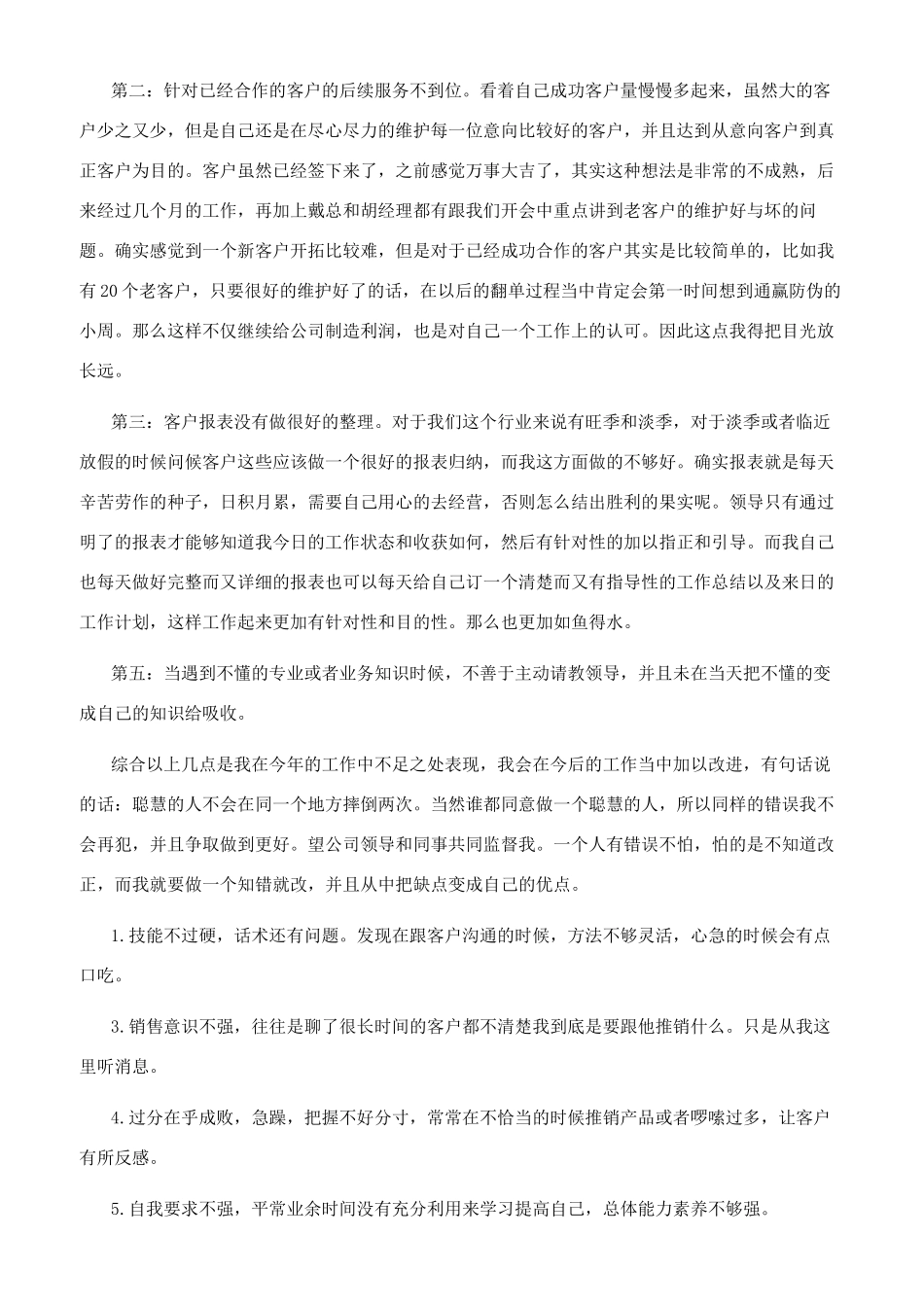 第二：针对已经合作的客户的后续服务不到位。看着自己成功客户量慢慢多起来，虽然大的客户少之又少，但是自己还是在尽心尽力的维护每一位意向比较好的客户，并且达到从意向客户到真正客户为目的。客户虽然已经签下来了，之前感觉万事大吉了，其实这种想法是非常的不成熟，后来经过几个月的工作，再加上戴总和胡经理都有跟我们开会中重点讲到老客户的维护好与坏的问题。确实感觉到一个新客户开拓比较难，但是对于已经成功合作的客户其实是比较简单的，比如我有20个老客户，只要很好的维护好了的话，在以后的翻单过程当中肯定会第一时间想到通赢防伪的小周。那么这样不仅继续给公司制造利润，也是对自己一个工作上的认可。因此这点我得把目光放长远。

第三：客户报表没有做很好的整理。对于我们这个行业来说有旺季和淡季，对于淡季或者临近放假的时候问候客户这些应该做一个很好的报表归纳，而我这方面做的不够好。确实报表就是每天辛苦劳作的种子，日积月累，需要自己用心的去经营，否则怎么结出胜利的果实呢。领导只有通过明了的报表才能够知道我今日的工作状态和收获如何，然后有针对性的加以指正和引导。而我自己也每天做好完整而又详细的报表也可以每天给自己订一个清楚而又有指导性的工作总结以及来日的工作计划，这样工作起来更加有针对性和目的性。那么也更加如鱼得水。

第五：当遇到不懂的专业或者业务知识时候，不善于主动请教领导，并且未在当天把不懂的变成自己的知识给吸收。

综合以上几点是我在今年的工作中不足之处表现，我会在今后的工作当中加以改进，有句话说的话：聪慧的人不会在同一个地方摔倒两次。当然谁都同意做一个聪慧的人，所以同样的错误我不会再犯，并且争取做到更好。望公司领导和同事共同监督我。一个人有错误不怕，怕的是不知道改正，而我就要做一个知错就改，并且从中把缺点变成自己的优点。

1.技能不过硬，话术还有问题。发现在跟客户沟通的时候，方法不够灵活，心急的时候会有点口吃。

3.销售意识不强，往往是聊了很长时间的客户都不清楚我到底是要跟他推销什么。只是从我这里听消息。

4.过分在乎成败，急躁，把握不好分寸，常常在不恰当的时候推销产品或者啰嗦过多，让客户有所反感。

5.自我要求不强，平常业余时间没有充分利用来学习提高自己，总体能力素养不够强。